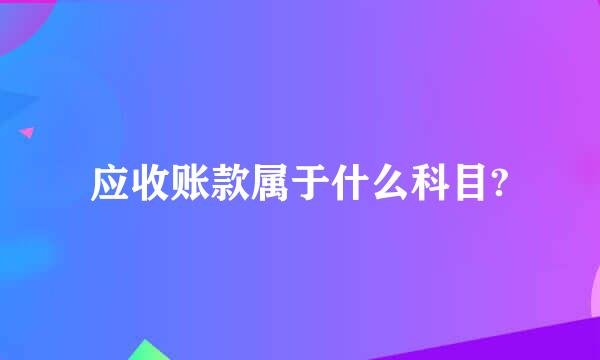 应收账款属于什么科目?